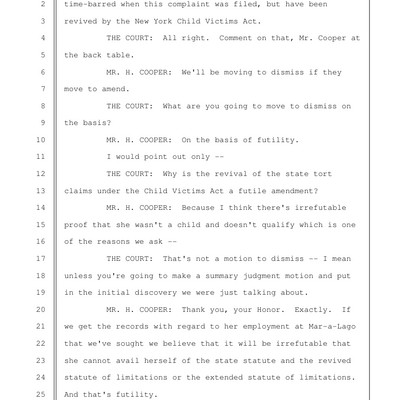 2 time-barred when this complaint was filed, but have been
3 revived by the New York Child Victims Act.
4 THE COURT: All right. Comment on that, Mr. Cooper at
5 the back table.
6 MR. H. COOPER: We'll be moving to dismiss if they
7 move to amend.
8 THE COURT: What are you going to move to dismiss on
9 the basis?
10 MR. H. COOPER: On the basis of futility.
11 I would point out only --
12 THE COURT: Why is the revival of the state tort
13 claims under the Child Victims Act a futile amendment?
14 MR. H. COOPER: Because I think there's irrefutable
15 proof that she wasn't a child and doesn't qualify which is one
16 of the reasons we ask --
17 THE COURT: That's not a motion to dismiss -- I mean
18 unless you're going to make a summary judgment motion and put
19 in the initial discovery we were just talking about.
20 MR. H. COOPER: Thank you, your Honor. Exactly. If
21 we get the records with regard to her employment at Mar-a-Lago
22 that we've sought we believe that it will be irrefutable that
23 she cannot avail herself of the state statute and the revived
24 statute of limitations or the extended statute of limitations.
25 And that's futility.